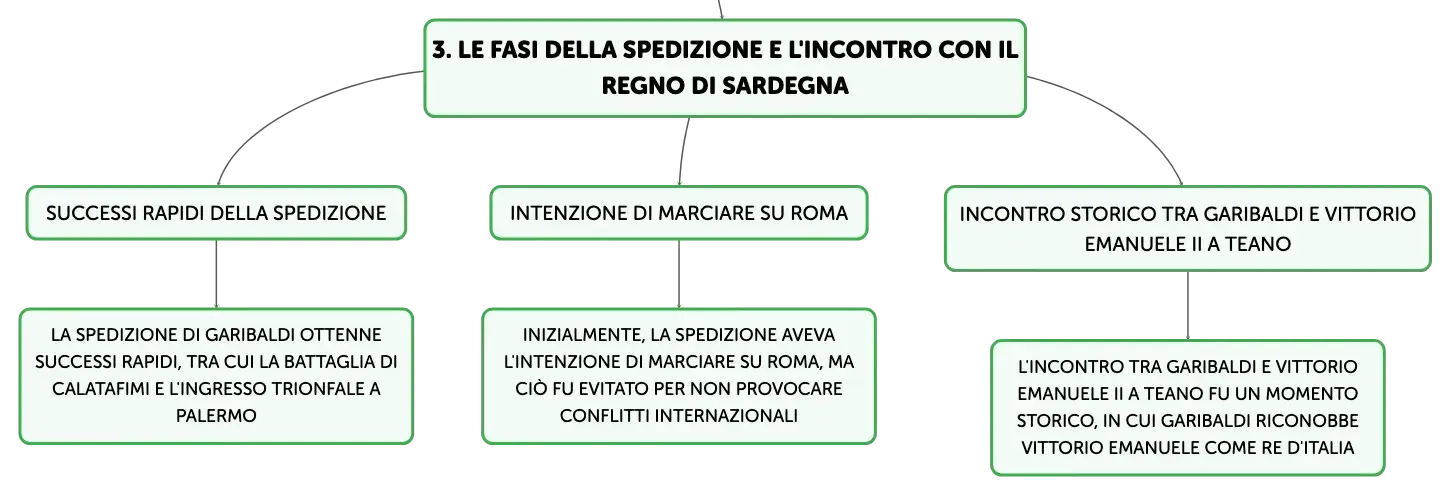 3. LE FASI DELLA SPEDIZIONE E L'INCONTRO CON IL REGNO DI SARDEGNA

SUCCESSI RAPIDI DELLA SPEDIZIONE

LA SPEDIZIONE DI GARIBALDI OTTENNE SUCCESSI RAPIDI, TRA CUI LA BATTAGLIA DI CALATAFIMI E L'INGRESSO TRIONFALE A PALERMO

INTENZIONE DI MARCIARE SU ROMA

INIZIALMENTE, LA SPEDIZIONE AVEVA L'INTENZIONE DI MARCIARE SU ROMA, MA CIÒ FU EVITATO PER NON PROVOCARE CONFLITTI INTERNAZIONALI

INCONTRO STORICO TRA GARIBALDI E VITTORIO EMANUELE II A TEANO

L'INCONTRO TRA GARIBALDI E VITTORIO EMANUELE II A TEANO FU UN MOMENTO STORICO, IN CUI GARIBALDI RICONOBBE VITTORIO EMANUELE COME RE D'ITALIA